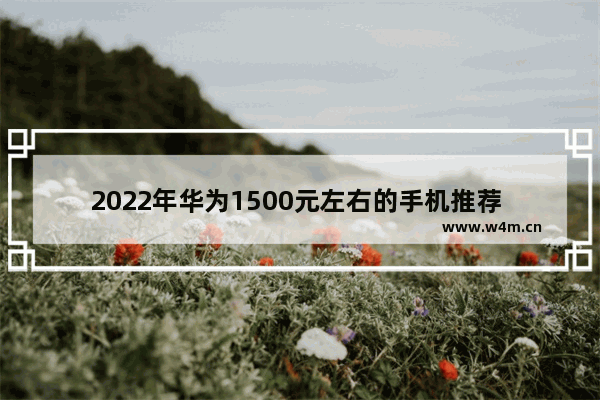 2022年华为1500元左右的手机推荐

www.w4m.cn